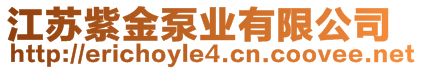 江苏紫金泵业有限公司
http://erichoyle4.cn.coovee.net